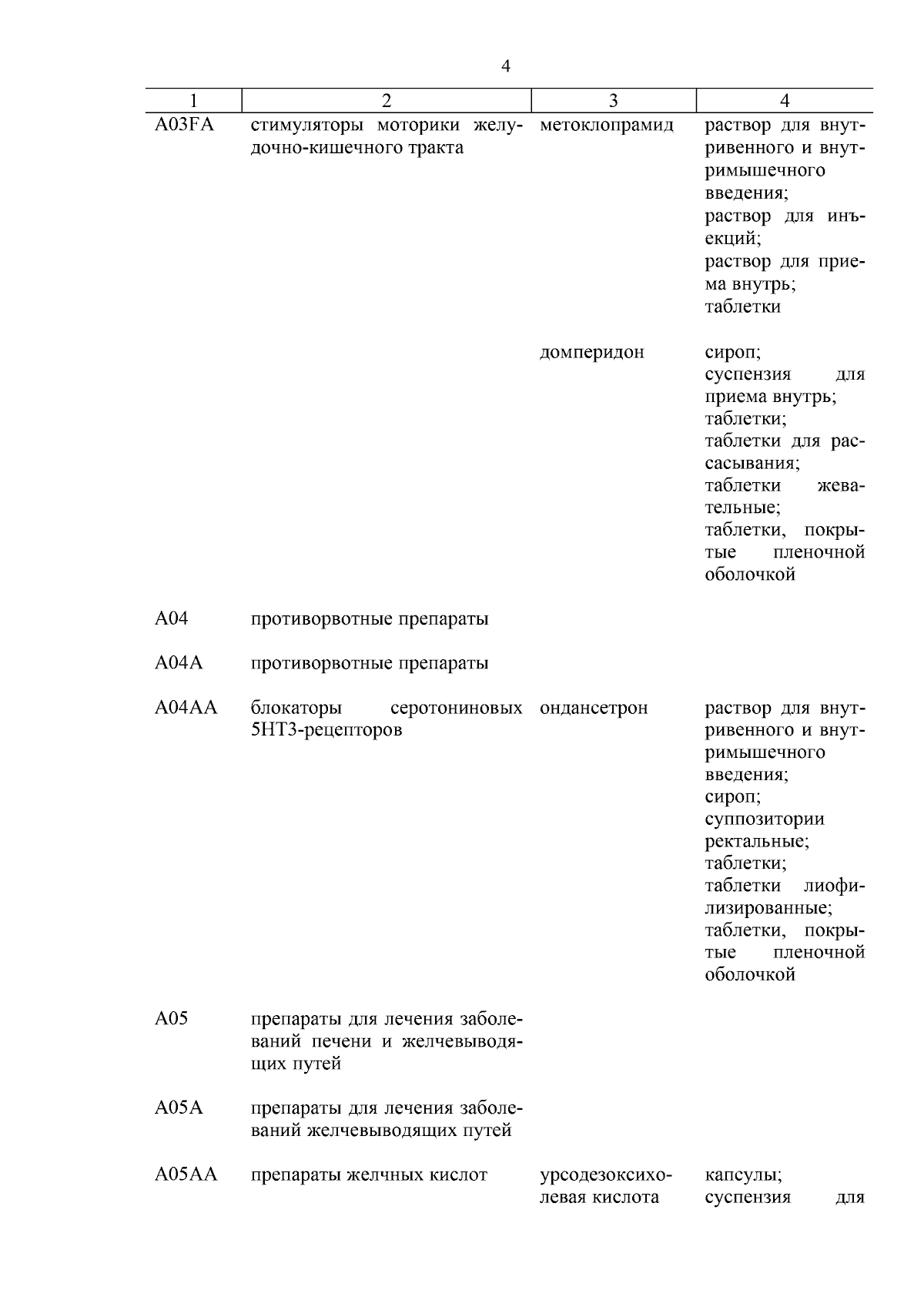 4

| 1 | 2 | 3 | 4 |
|---|---|---|---|
| A03FA | стимуляторы моторики желудочно-кишечного тракта | метоклопрамид | раствор для внутривенного и внутримышечного введения; раствор для инъекций; раствор для приема внутрь; таблетки |
| | | домперидон | сироп; суспензия для приема внутрь; таблетки; таблетки для рассасывания; таблетки жевательные; таблетки, покрытые пленочной оболочкой |
| A04 | противорвотные препараты | | |
| A04A | противорвотные препараты | | |
| A04AA | блокаторы серотониновых 5HT3-рецепторов | ондансетрон | раствор для внутривенного и внутримышечного введения; сироп; суппозитории ректальные; таблетки; таблетки лиофилизированные; таблетки, покрытые пленочной оболочкой |
| A05 | препараты для лечения заболеваний печени и желчевыводящих путей | | |
| A05A | препараты для лечения заболеваний желчевыводящих путей | | |
| A05AA | препараты желчных кислот | урсодезоксихолевая кислота | капсулы; суспензия для |